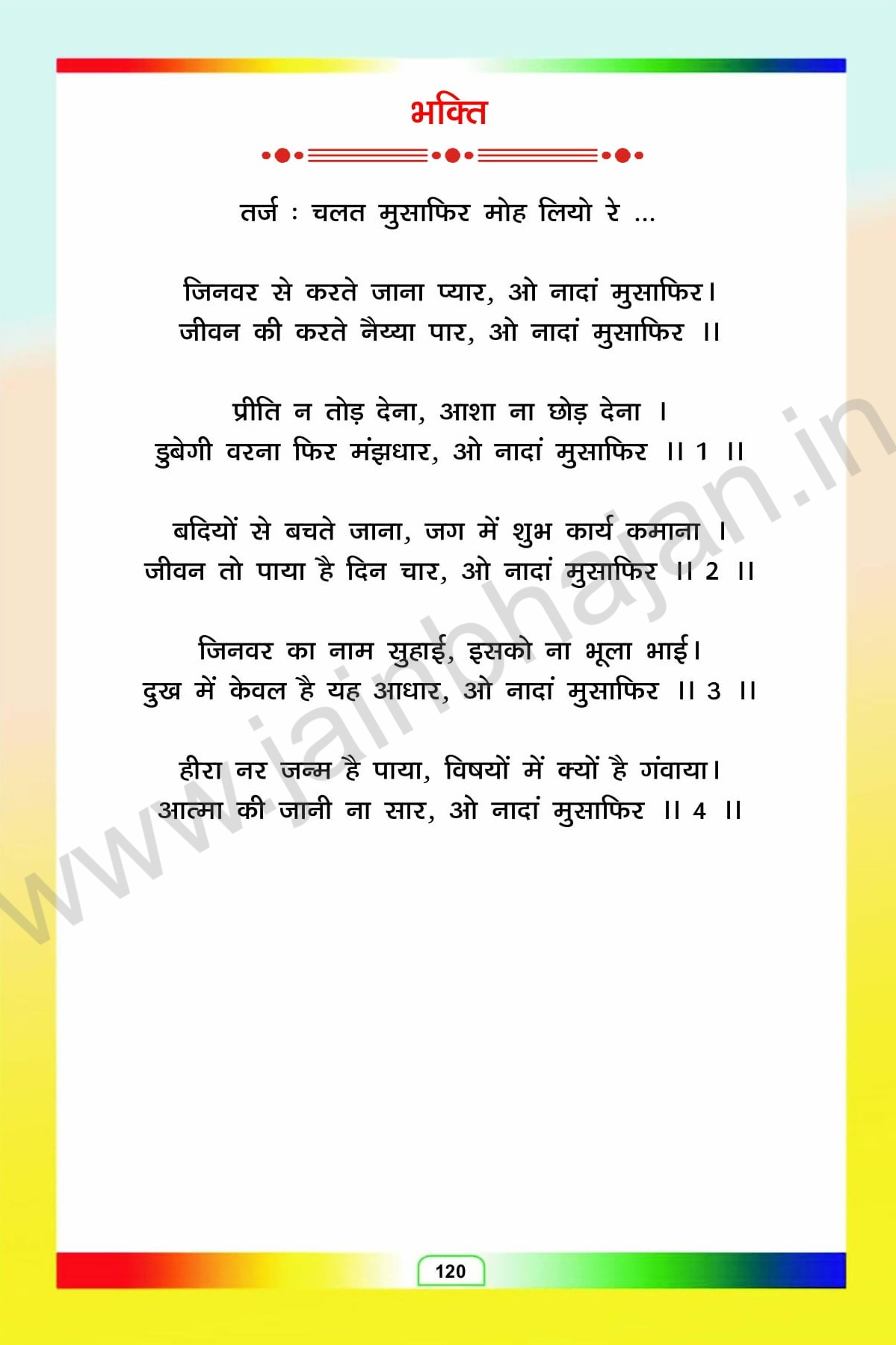 भक्ति

तर्ज : चलत मुसाफिर मोह लियो रे ...

जिनवर से करते जाना प्यार, ओ नादां मुसाफिर।
जीवन की करते नैय्या पार, ओ नादां मुसाफिर ।।

प्रीति न तोड़ देना, आशा ना छोड़ देना ।
डुबेगी वरना फिर मंझधार, ओ नादां मुसाफिर ।। 1 ।।

बदियों से बचते जाना, जग में शुभ कार्य कमाना ।
जीवन तो पाया है दिन चार, ओ नादां मुसाफिर ।। 2 ।।

जिनवर का नाम सुहाई, इसको ना भूला भाई।
दुख में केवल है यह आधार, ओ नादां मुसाफिर ।। 3 ।।

हीरा नर जन्म है पाया, विषयों में क्यों है गंवाया।
आत्मा की जानी ना सार, ओ नादां मुसाफिर ।। 4 ।।

120

www.jainbhajan.in